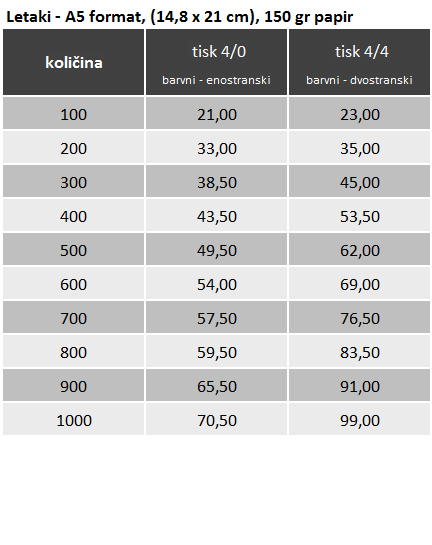 Letaki - A5 format, (14,8 x 21 cm), 150 gr papir

| količina | tisk 4/0 barvni - enostranski | tisk 4/4 barvni - dvostranski |
|---|---|---|
| 100 | 21,00 | 23,00 |
| 200 | 33,00 | 35,00 |
| 300 | 38,50 | 45,00 |
| 400 | 43,50 | 53,50 |
| 500 | 49,50 | 62,00 |
| 600 | 54,00 | 69,00 |
| 700 | 57,50 | 76,50 |
| 800 | 59,50 | 83,50 |
| 900 | 65,50 | 91,00 |
| 1000 | 70,50 | 99,00 |